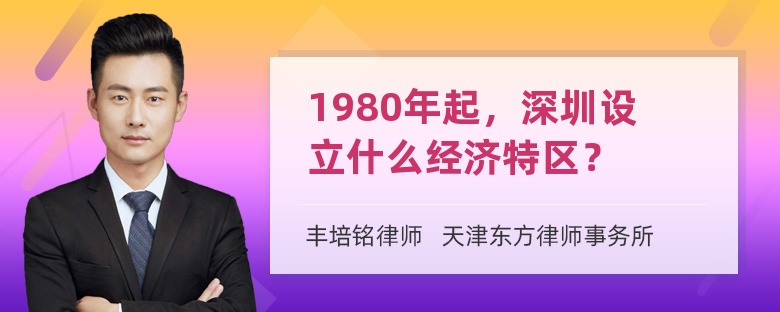 1980年起，深圳设立什么经济特区？

丰培铭律师　天津东方律师事务所